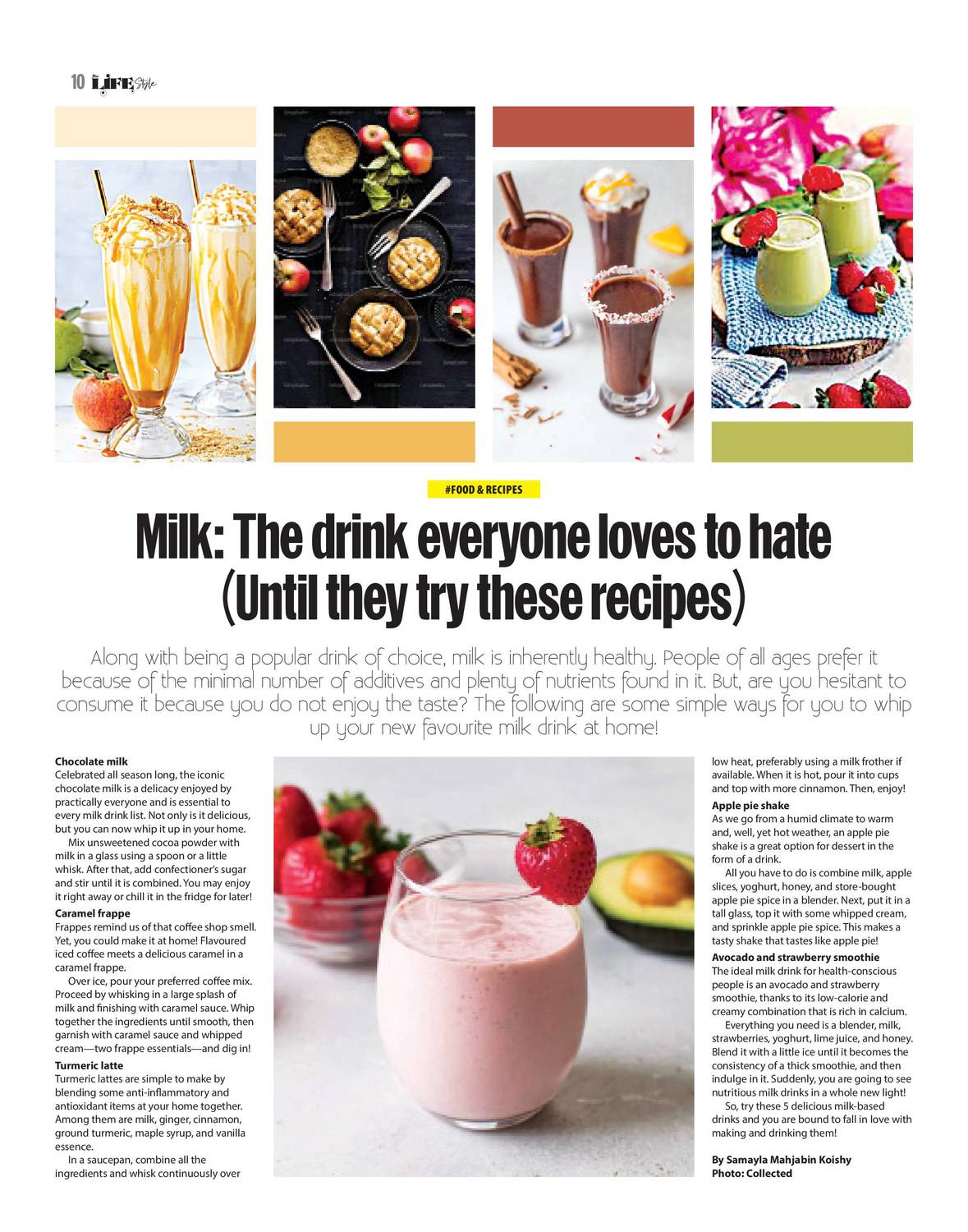 10 LIFE Style

#FOOD & RECIPES

Milk: The drink everyone loves to hate (Until they try these recipes)

Along with being a popular drink of choice, milk is inherently healthy. People of all ages prefer it because of the minimal number of additives and plenty of nutrients found in it. But, are you hesitant to consume it because you do not enjoy the taste? The following are some simple ways for you to whip up your new favourite milk drink at home!

Chocolate milk
Celebrated all season long, the iconic chocolate milk is a delicacy enjoyed by practically everyone and is essential to every milk drink list. Not only is it delicious, but you can now whip it up in your home.

Mix unsweetened cocoa powder with milk in a glass using a spoon or a little whisk. After that, add confectioner's sugar and stir until it is combined. You may enjoy it right away or chill it in the fridge for later!

Caramel frappe
Frappes remind us of that coffee shop smell. Yet, you could make it at home! Flavoured iced coffee meets a delicious caramel in a caramel frappe.

Over ice, pour your preferred coffee mix. Proceed by whisking in a large splash of milk and finishing with caramel sauce. Whip together the ingredients until smooth, then garnish with caramel sauce and whipped cream—two frappe essentials—and dig in!

Turmeric latte
Turmeric lattes are simple to make by blending some anti-inflammatory and antioxidant items at your home together. Among them are milk, ginger, cinnamon, ground turmeric, maple syrup, and vanilla essence.

In a saucepan, combine all the ingredients and whisk continuously over low heat, preferably using a milk frother if available. When it is hot, pour it into cups and top with more cinnamon. Then, enjoy!

Apple pie shake
As we go from a humid climate to warm and, well, yet hot weather, an apple pie shake is a great option for dessert in the form of a drink.

All you have to do is combine milk, apple slices, yoghurt, honey, and store-bought apple pie spice in a blender. Next, put it in a tall glass, top it with some whipped cream, and sprinkle apple pie spice. This makes a tasty shake that tastes like apple pie!

Avocado and strawberry smoothie
The ideal milk drink for health-conscious people is an avocado and strawberry smoothie, thanks to its low-calorie and creamy combination that is rich in calcium.

Everything you need is a blender, milk, strawberries, yoghurt, lime juice, and honey. Blend it with a little ice until it becomes the consistency of a thick smoothie, and then indulge in it. Suddenly, you are going to see nutritious milk drinks in a whole new light!

So, try these 5 delicious milk-based drinks and you are bound to fall in love with making and drinking them!

By Samayla Mahjabin Koishy
Photo: Collected